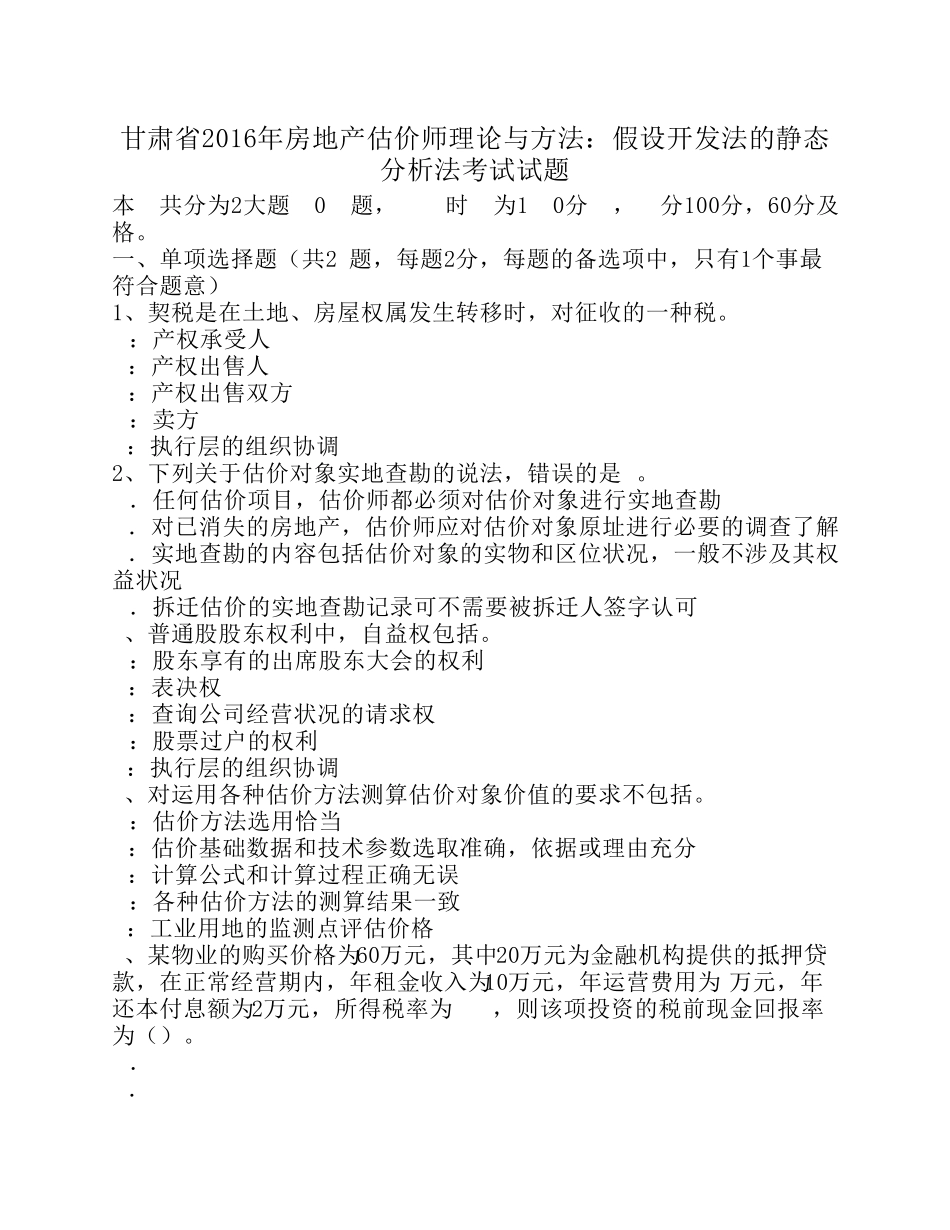 甘肃省2016年房地产估价师理论与方法：假设开发法的静态分析法考试试题

本　共分为2大题　0　题，　　时　为1　0分　，　分100分，60分及格。

一、单项选择题（共2 题，每题2分，每题的备选项中，只有1个事最符合题意）

1、契税是在土地、房屋权属发生转移时，对征收的一种税。

：产权承受人

：产权出售人

：产权出售双方

：卖方

：执行层的组织协调

2、下列关于估价对象实地查勘的说法，错误的是　。

．任何估价项目，估价师都必须对估价对象进行实地查勘

．对已消失的房地产，估价师应对估价对象原址进行必要的调查了解

．实地查勘的内容包括估价对象的实物和区位状况，一般不涉及其权益状况

．拆迁估价的实地查勘记录可不需要被拆迁人签字认可

、普通股股东权利中，自益权包括。

：股东享有的出席股东大会的权利

：表决权

：查询公司经营状况的请求权

：股票过户的权利

：执行层的组织协调

、对运用各种估价方法测算估价对象价值的要求不包括。

：估价方法选用恰当

：估价基础数据和技术参数选取准确，依据或理由充分

：计算公式和计算过程正确无误

：各种估价方法的测算结果一致

：工业用地的监测点评估价格

、某物业的购买价格为60万元，其中20万元为金融机构提供的抵押贷款，在正常经营期内，年租金收入为10万元，年运营费用为 万元，年还本付息额为2万元，所得税率为　，则该项投资的税前现金回报率为（）。

．

．